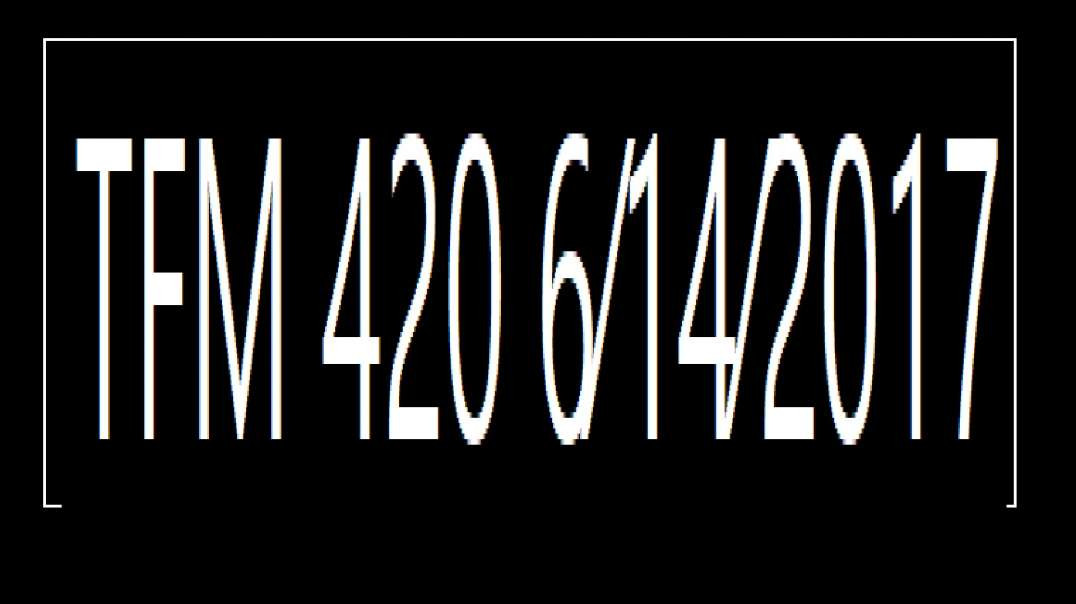 TFM 420 6/14/2017